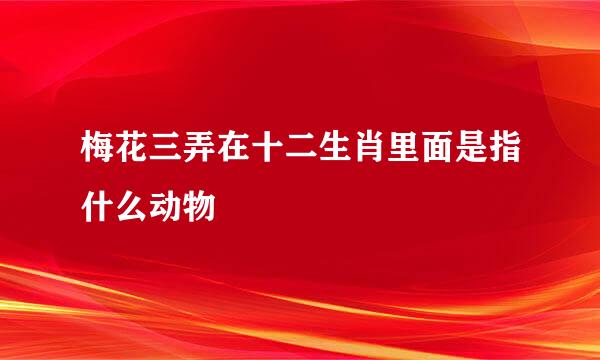 梅花三弄在十二生肖里面是指什么动物